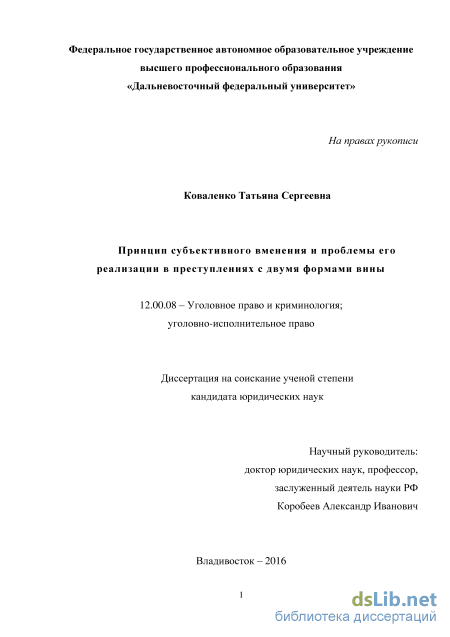 Федеральное государственное автономное образовательное учреждение высшего профессионального образования «Дальневосточный федеральный университет»

На правах рукописи

Коваленко Татьяна Сергеевна

Принцип субъективного вменения и проблемы его реализации в преступлениях с двумя формами вины

12.00.08 – Уголовное право и криминология; уголовно-исполнительное право

Диссертация на соискание ученой степени кандидата юридических наук

Научный руководитель:
доктор юридических наук, профессор,
заслуженный деятель науки РФ
Коробеев Александр Иванович

Владивосток – 2016

1

dsLib.net
библиотека диссертаций